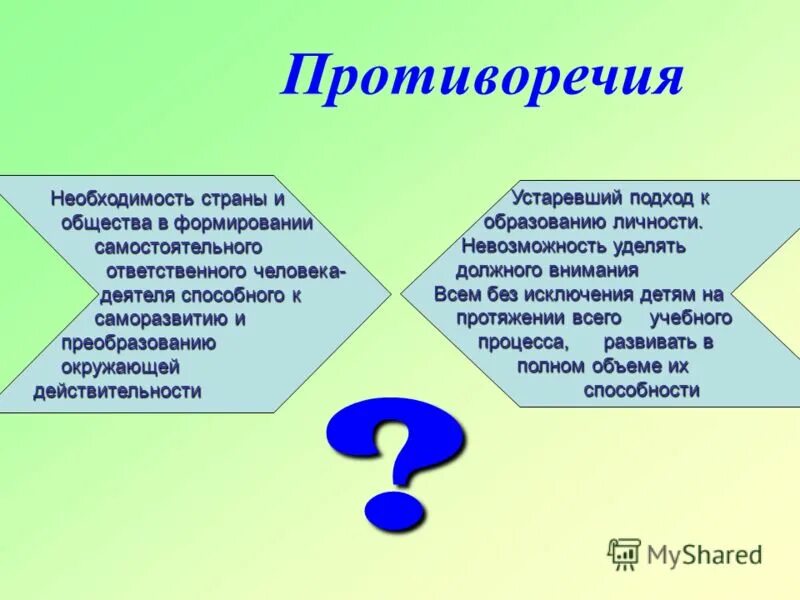 Противоречия

Необходимость страны и общества в формировании самостоятельного ответственного человека-деятеля способного к саморазвитию и преобразованию окружающей действительности

Устаревший подход к образованию личности. Невозможность уделять должного внимания Всем без исключения детям на протяжении всего учебного процесса, развивать в полном объеме их способности

?

MyShared